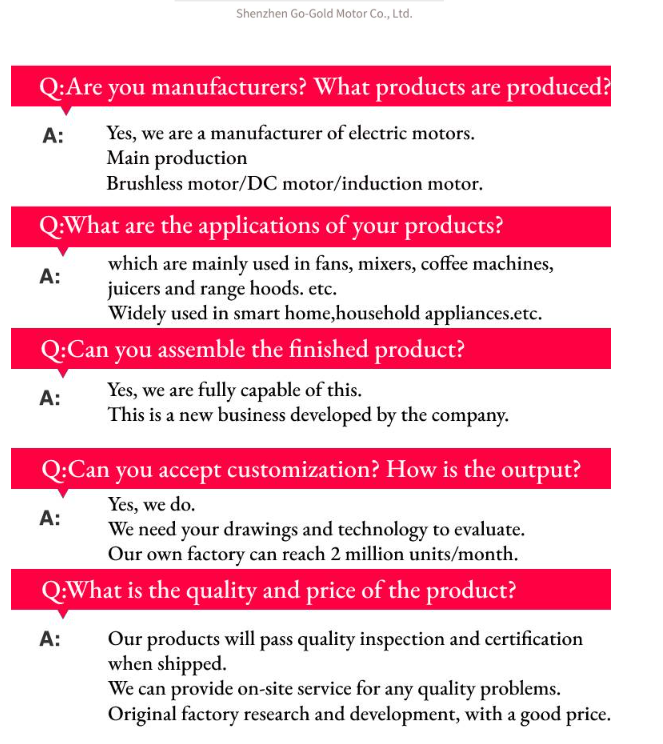 Shenzhen Go-Gold Motor Co., Ltd.

Q:Are you manufacturers? What products are produced?

A: Yes, we are a manufacturer of electric motors.
Main production
Brushless motor/DC motor/induction motor.

Q:What are the applications of your products?

A: which are mainly used in fans, mixers, coffee machines, juicers and range hoods. etc.
Widely used in smart home,household appliances.etc.

Q:Can you assemble the finished product?

A: Yes, we are fully capable of this.
This is a new business developed by the company.

Q:Can you accept customization? How is the output?

A: Yes, we do.
We need your drawings and technology to evaluate.
Our own factory can reach 2 million units/month.

Q:What is the quality and price of the product?

A: Our products will pass quality inspection and certification when shipped.
We can provide on-site service for any quality problems.
Original factory research and development, with a good price.